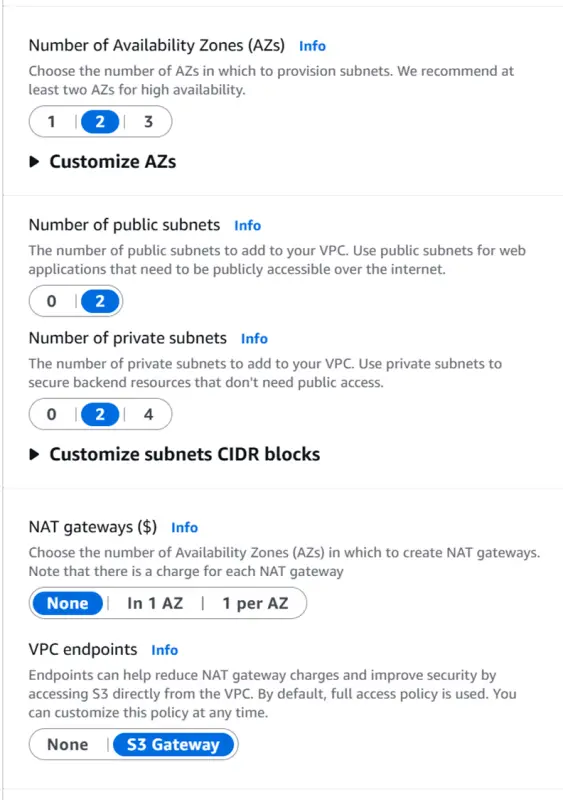 Number of Availability Zones (AZs) Info

Choose the number of AZs in which to provision subnets. We recommend at least two AZs for high availability.

1 | 2 | 3

▶ Customize AZs

Number of public subnets Info

The number of public subnets to add to your VPC. Use public subnets for web applications that need to be publicly accessible over the internet.

0 | 2

Number of private subnets Info

The number of private subnets to add to your VPC. Use private subnets to secure backend resources that don't need public access.

0 | 2 | 4

▶ Customize subnets CIDR blocks

NAT gateways ($) Info

Choose the number of Availability Zones (AZs) in which to create NAT gateways. Note that there is a charge for each NAT gateway

None | In 1 AZ | 1 per AZ

VPC endpoints Info

Endpoints can help reduce NAT gateway charges and improve security by accessing S3 directly from the VPC. By default, full access policy is used. You can customize this policy at any time.

None | S3 Gateway